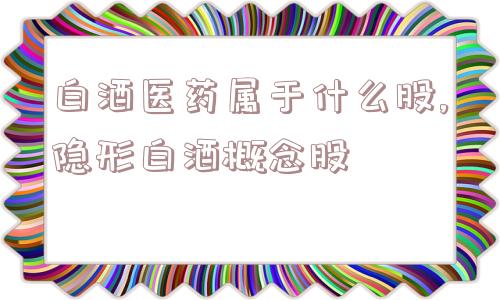 白酒医药属于什么股，隐形白酒概念股